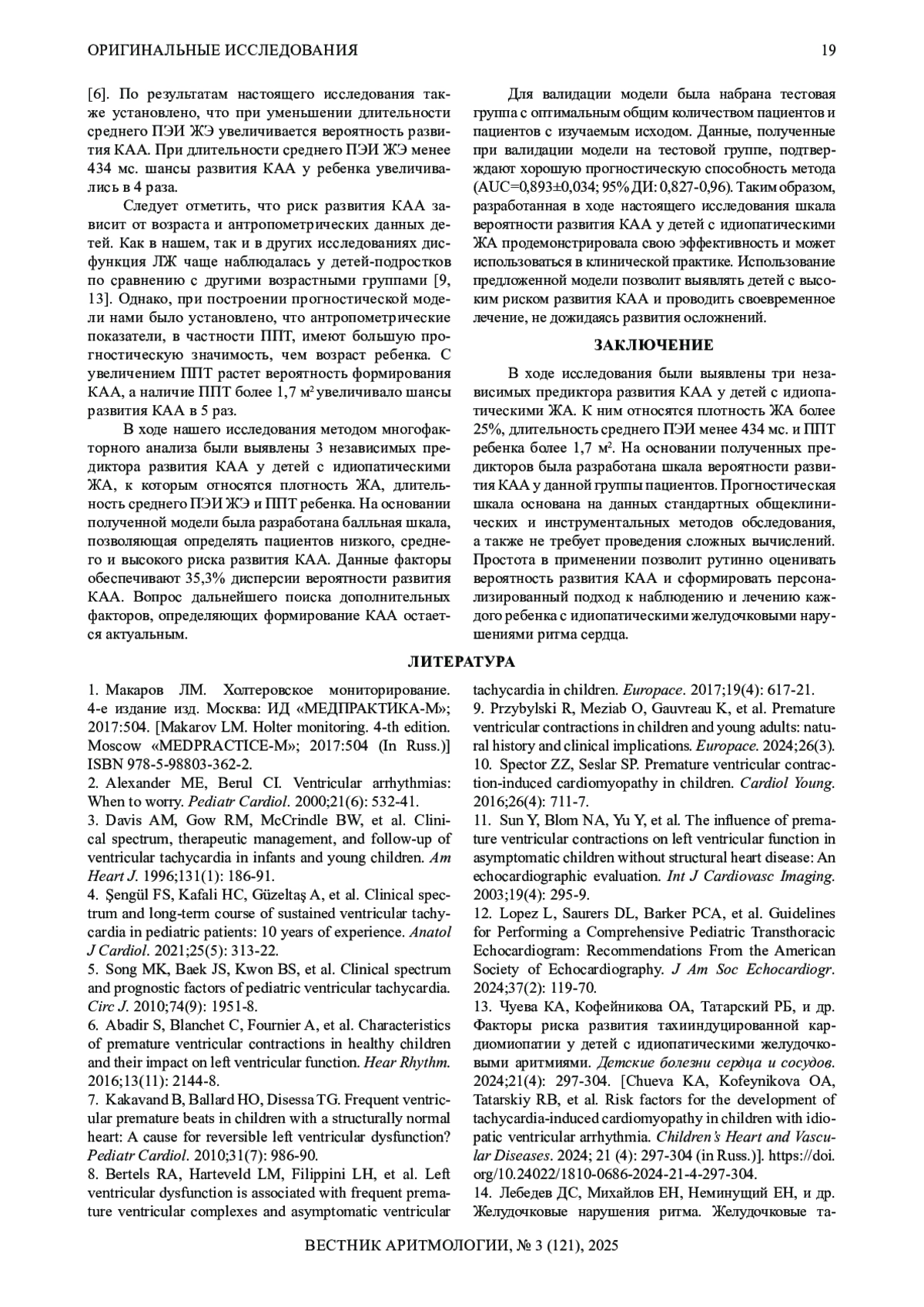 ОРИГИНАЛЬНЫЕ ИССЛЕДОВАНИЯ

19

[6]. По результатам настоящего исследования также установлено, что при уменьшении длительности среднего ПЭИ ЖЭ увеличивается вероятность развития КАА. При длительности среднего ПЭИ ЖЭ менее 434 мс. шансы развития КАА у ребенка увеличивались в 4 раза.

Следует отметить, что риск развития КАА зависит от возраста и антропометрических данных детей. Как в нашем, так и в других исследованиях дисфункция ЛЖ чаще наблюдалась у детей-подростков по сравнению с другими возрастными группами [9, 13]. Однако, при построении прогностической модели нами было установлено, что антропометрические показатели, в частности ППТ, имеют большую прогностическую значимость, чем возраст ребенка. С увеличением ППТ растет вероятность формирования КАА, а наличие ППТ более 1,7 м$^2$ увеличивало шансы развития КАА в 5 раз.

В ходе нашего исследования методом многофакторного анализа были выявлены 3 независимых предиктора развития КАА у детей с идиопатическими ЖА, к которым относятся плотность ЖА, длительность среднего ПЭИ ЖЭ и ППТ ребенка. На основании полученной модели была разработана балльная шкала, позволяющая определять пациентов низкого, среднего и высокого риска развития КАА. Данные факторы обеспечивают 35,3% дисперсии вероятности развития КАА. Вопрос дальнейшего поиска дополнительных факторов, определяющих формирование КАА остается актуальным.

Для валидации модели была набрана тестовая группа с оптимальным общим количеством пациентов и пациентов с изучаемым исходом. Данные, полученные при валидации модели на тестовой группе, подтверждают хорошую прогностическую способность метода (AUC=0,893±0,034; 95% ДИ: 0,827-0,96). Таким образом, разработанная в ходе настоящего исследования шкала вероятности развития КАА у детей с идиопатическими ЖА продемонстрировала свою эффективность и может использоваться в клинической практике. Использование предложенной модели позволит выявлять детей с высоким риском развития КАА и проводить своевременное лечение, не дожидаясь развития осложнений.

ЗАКЛЮЧЕНИЕ

В ходе исследования были выявлены три независимых предиктора развития КАА у детей с идиопатическими ЖА. К ним относятся плотность ЖА более 25%, длительность среднего ПЭИ менее 434 мс. и ППТ ребенка более 1,7 м$^2$. На основании полученных предикторов была разработана шкала вероятности развития КАА у данной группы пациентов. Прогностическая шкала основана на данных стандартных общеклинических и инструментальных методов обследования, а также не требует проведения сложных вычислений. Простота в применении позволит рутинно оценивать вероятность развития КАА и сформировать персонализированный подход к наблюдению и лечению каждого ребенка с идиопатическими желудочковыми нарушениями ритма сердца.

ЛИТЕРАТУРА

1. Макаров ЛМ. Холтеровское мониторирование. 4-е издание изд. Москва: ИД «МЕДПРАКТИКА-М»; 2017:504. [Makarov LM. Holter monitoring. 4-th edition. Moscow «MEDPRACTICE-M»; 2017:504 (In Russ.)] ISBN 978-5-98803-362-2.
2. Alexander ME, Berul CI. Ventricular arrhythmias: When to worry. Pediatr Cardiol. 2000;21(6): 532-41.
3. Davis AM, Gow RM, McCrindle BW, et al. Clinical spectrum, therapeutic management, and follow-up of ventricular tachycardia in infants and young children. Am Heart J. 1996;131(1): 186-91.
4. Şengül FS, Kafali HC, Güzeltaş A, et al. Clinical spectrum and long-term course of sustained ventricular tachycardia in pediatric patients: 10 years of experience. Anatol J Cardiol. 2021;25(5): 313-22.
5. Song MK, Baek JS, Kwon BS, et al. Clinical spectrum and prognostic factors of pediatric ventricular tachycardia. Circ J. 2010;74(9): 1951-8.
6. Abadir S, Blanchet C, Fournier A, et al. Characteristics of premature ventricular contractions in healthy children and their impact on left ventricular function. Hear Rhythm. 2016;13(11): 2144-8.
7. Kakavand B, Ballard HO, Disessa TG. Frequent ventricular premature beats in children with a structurally normal heart: A cause for reversible left ventricular dysfunction? Pediatr Cardiol. 2010;31(7): 986-90.
8. Bertels RA, Harteveld LM, Filippini LH, et al. Left ventricular dysfunction is associated with frequent premature ventricular complexes and asymptomatic ventricular tachycardia in children. Europace. 2017;19(4): 617-21.
9. Przybylski R, Meziab O, Gauvreau K, et al. Premature ventricular contractions in children and young adults: natural history and clinical implications. Europace. 2024;26(3).
10. Spector ZZ, Seslar SP. Premature ventricular contraction-induced cardiomyopathy in children. Cardiol Young. 2016;26(4): 711-7.
11. Sun Y, Blom NA, Yu Y, et al. The influence of premature ventricular contractions on left ventricular function in asymptomatic children without structural heart disease: An echocardiographic evaluation. Int J Cardiovasc Imaging. 2003;19(4): 295-9.
12. Lopez L, Saurers DL, Barker PCA, et al. Guidelines for Performing a Comprehensive Pediatric Transthoracic Echocardiogram: Recommendations From the American Society of Echocardiography. J Am Soc Echocardiogr. 2024;37(2): 119-70.
13. Чуева КА, Кофейникова ОА, Татарский РБ, и др. Факторы риска развития тахииндуцированной кардиомиопатии у детей с идиопатическими желудочковыми аритмиями. Детские болезни сердца и сосудов. 2024;21(4): 297-304. [Chueva KA, Kofeynikova OA, Tatarskiy RB, et al. Risk factors for the development of tachycardia-induced cardiomyopathy in children with idiopatic ventricular arrhythmia. Children's Heart and Vascular Diseases. 2024; 21 (4): 297-304 (in Russ.)]. https://doi.org/10.24022/1810-0686-2024-21-4-297-304.
14. Лебедев ДС, Михайлов ЕН, Неминущий ЕН, и др. Желудочковые нарушения ритма. Желудочковые та-

ВЕСТНИК АРИТМОЛОГИИ, № 3 (121), 2025